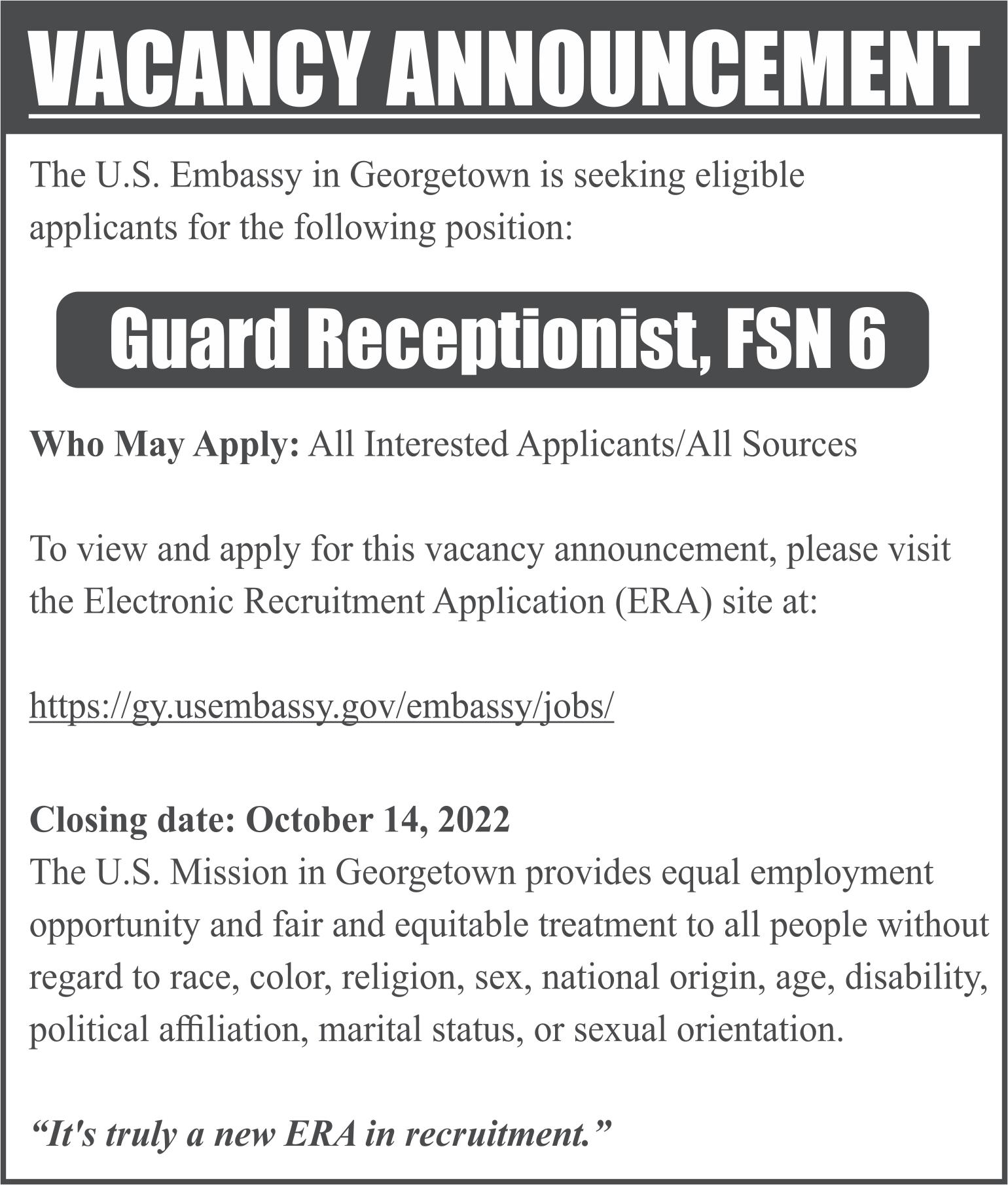 VACANCY ANNOUNCEMENT

The U.S. Embassy in Georgetown is seeking eligible applicants for the following position:

Guard Receptionist, FSN 6

Who May Apply: All Interested Applicants/All Sources

To view and apply for this vacancy announcement, please visit the Electronic Recruitment Application (ERA) site at:

https://gy.usembassy.gov/embassy/jobs/

Closing date: October 14, 2022
The U.S. Mission in Georgetown provides equal employment opportunity and fair and equitable treatment to all people without regard to race, color, religion, sex, national origin, age, disability, political affiliation, marital status, or sexual orientation.

“It's truly a new ERA in recruitment.”